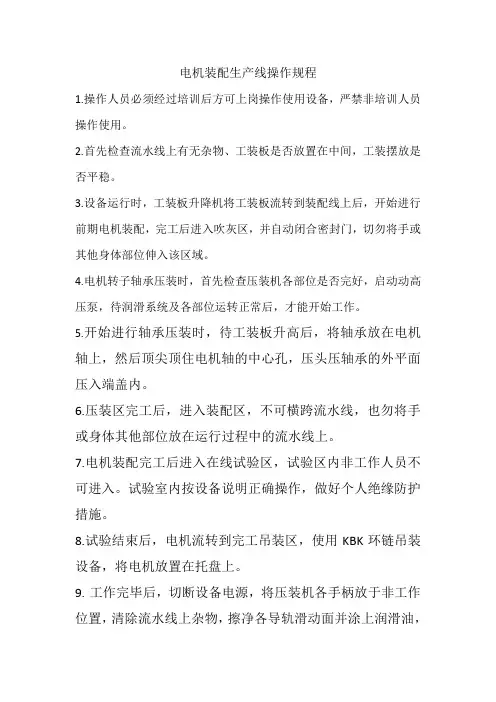 电机装配生产线操作规程

1.操作人员必须经过培训后方可上岗操作使用设备，严禁非培训人员操作使用。

2.首先检查流水线上有无杂物、工装板是否放置在中间，工装摆放是否平稳。

3.设备运行时，工装板升降机将工装板流转到装配线上后，开始进行前期电机装配，完工后进入吹灰区，并自动闭合密封门，切勿将手或其他身体部位伸入该区域。

4.电机转子轴承压装时，首先检查压装机各部位是否完好，启动动高压泵，待润滑系统及各部位运转正常后，才能开始工作。

5.开始进行轴承压装时，待工装板升高后，将轴承放在电机轴上，然后顶尖顶住电机轴的中心孔，压头压轴承的外平面压入端盖内。

6.压装区完工后，进入装配区，不可横跨流水线，也勿将手或身体其他部位放在运行过程中的流水线上。

7.电机装配完工后进入在线试验区，试验区内非工作人员不可进入。试验室内按设备说明正确操作，做好个人绝缘防护措施。

8.试验结束后，电机流转到完工吊装区，使用 KBK 环链吊装设备，将电机放置在托盘上。

9. 工作完毕后，切断设备电源，将压装机各手柄放于非工作位置，清除流水线上杂物，擦净各导轨滑动面并涂上润滑油，